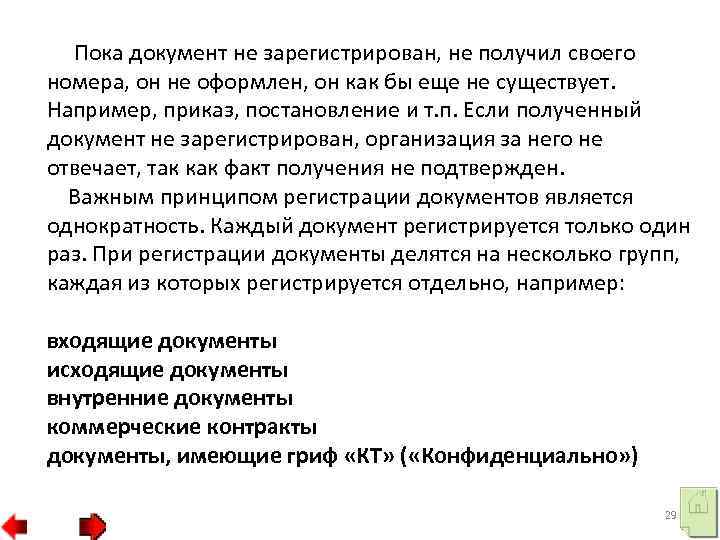 Пока документ не зарегистрирован, не получил своего номера, он не оформлен, он как бы еще не существует. Например, приказ, постановление и т.п. Если полученный документ не зарегистрирован, организация за него не отвечает, так как факт получения не подтвержден.

Важным принципом регистрации документов является однократность. Каждый документ регистрируется только один раз. При регистрации документы делятся на несколько групп, каждая из которых регистрируется отдельно, например:

входящие документы
исходящие документы
внутренние документы
коммерческие контракты
документы, имеющие гриф «КТ» («Конфиденциально»)

29